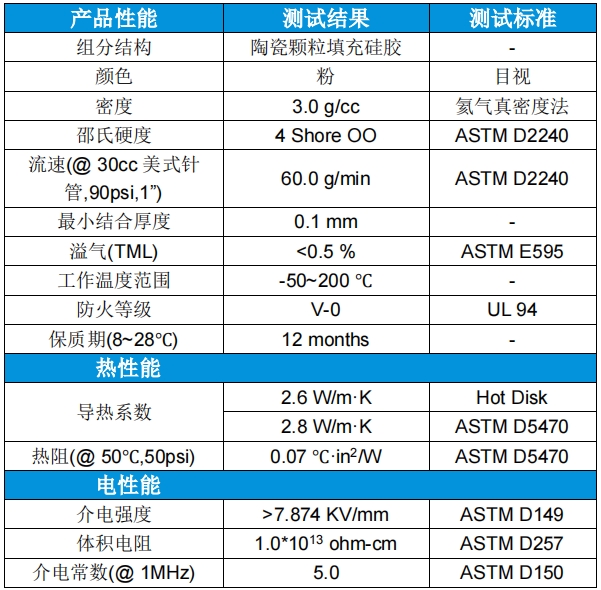 | 产品性能 | 测试结果 | 测试标准 |
|---|---|---|
| 组分结构 | 陶瓷颗粒填充硅胶 | - |
| 颜色 | 粉 | 目视 |
| 密度 | 3.0 g/cc | 氦气真密度法 |
| 邵氏硬度 | 4 Shore OO | ASTM D2240 |
| 流速(@ 30cc 美式针管,90psi,1”) | 60.0 g/min | ASTM D2240 |
| 最小结合厚度 | 0.1 mm | - |
| 溢气(TML) | <0.5 % | ASTM E595 |
| 工作温度范围 | -50~200 ℃ | - |
| 防火等级 | V-0 | UL 94 |
| 保质期(8~28℃) | 12 months | - |
| 热性能 | | |
| 导热系数 | 2.6 W/m·K | Hot Disk |
| | 2.8 W/m·K | ASTM D5470 |
| 热阻(@ 50℃,50psi) | 0.07 ℃·in$^2$/W | ASTM D5470 |
| 电性能 | | |
| 介电强度 | >7.874 KV/mm | ASTM D149 |
| 体积电阻 | 1.0*10$^{13}$ ohm-cm | ASTM D257 |
| 介电常数(@ 1MHz) | 5.0 | ASTM D150 |